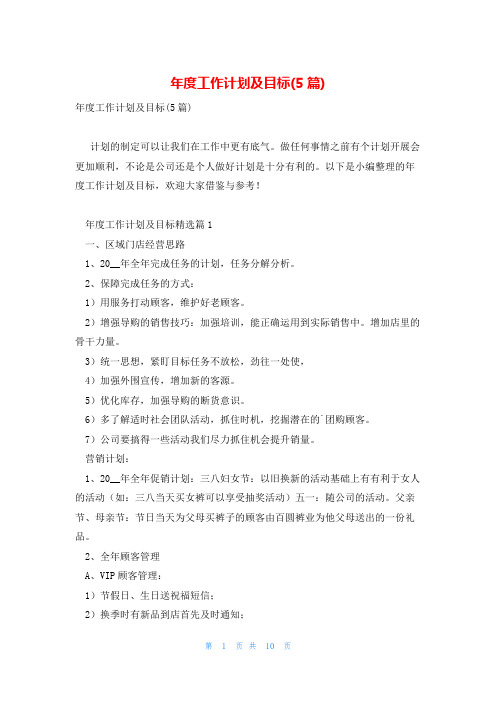 年度工作计划及目标(5 篇)

年度工作计划及目标(5 篇)

计划的制定可以让我们在工作中更有底气。做任何事情之前有个计划开展会更加顺利，不论是公司还是个人做好计划是十分有利的。以下是小编整理的年度工作计划及目标，欢迎大家借鉴与参考！

年度工作计划及目标精选篇 1

一、区域门店经营思路

1、20__年全年完成任务的计划，任务分解分析。

2、保障完成任务的方式：

1）用服务打动顾客，维护好老顾客。

2）增强导购的销售技巧：加强培训，能正确运用到实际销售中。增加店里的骨干力量。

3）统一思想，紧盯目标任务不放松，劲往一处使，

4）加强外围宣传，增加新的客源。

5）优化库存，加强导购的断货意识。

6）多了解适时社会团队活动，抓住时机，挖掘潜在的团购顾客。

7）公司要搞得一些活动我们尽力抓住机会提升销量。

营销计划：

1、20__年全年促销计划：三八妇女节：以旧换新的活动基础上有有利于女人的活动（如：三八当天买女裤可以享受抽奖活动）五一：随公司的活动。父亲节、母亲节：节日当天为父母买裤子的顾客由百圆裤业为他父母送出的一份礼品。

2、全年顾客管理

A、VIP 顾客管理：

1）节假日、生日送祝福短信；

2）换季时有新品到店首先及时通知；

第 1 页 共 10 页